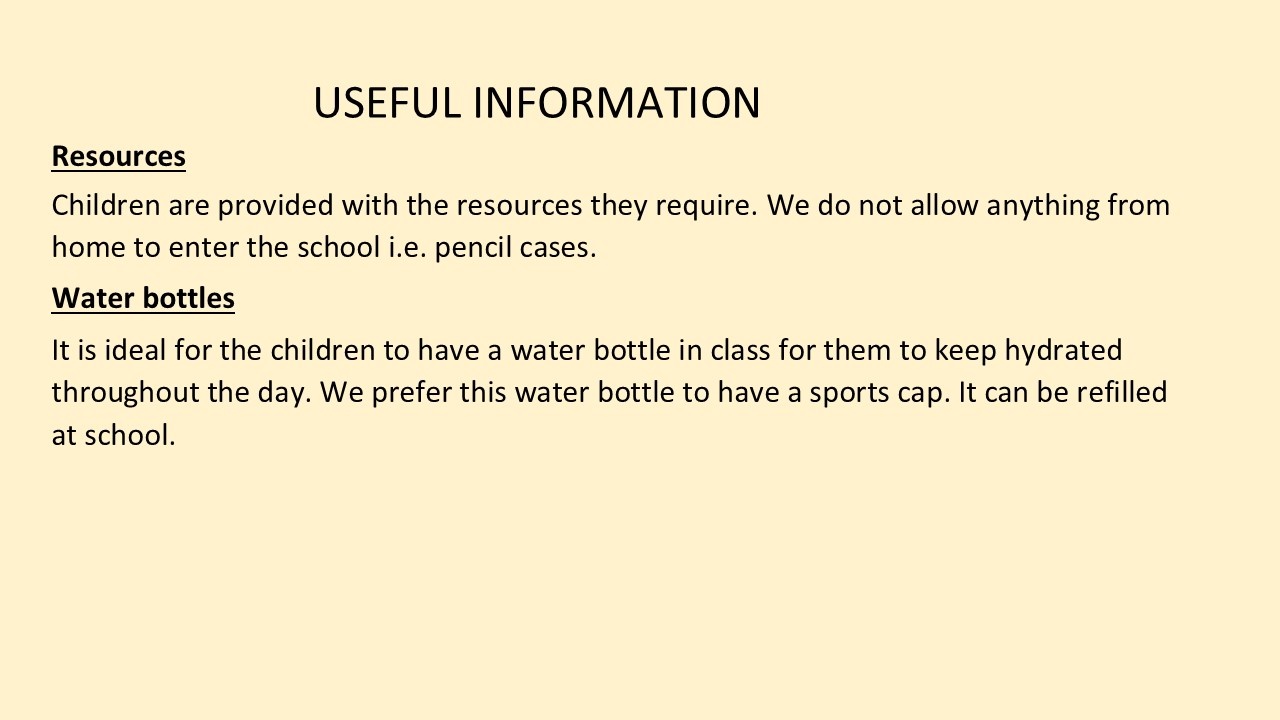 USEFUL INFORMATION

Resources

Children are provided with the resources they require. We do not allow anything from home to enter the school i.e. pencil cases.

Water bottles

It is ideal for the children to have a water bottle in class for them to keep hydrated throughout the day. We prefer this water bottle to have a sports cap. It can be refilled at school.